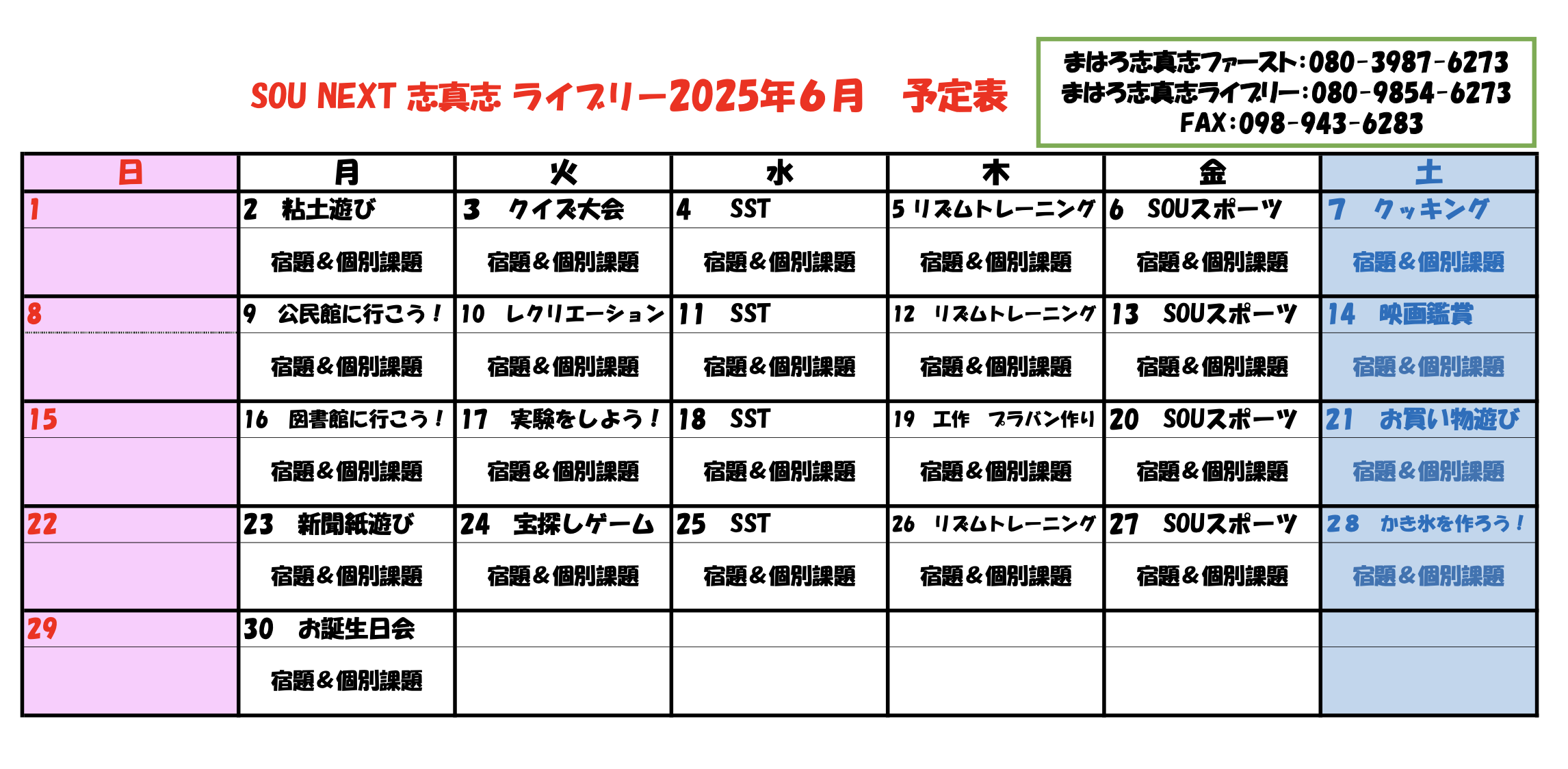 SOU NEXT 志真志 ライブリー2025年6月　予定表

まはろ志真志ファースト:080-3987-6273
まはろ志真志ライブリー:080-9854-6273
FAX:098-943-6283

| 日 | 月 | 火 | 水 | 木 | 金 | 土 |
|---|---|---|---|---|---|---|
| 1 | 2　粘土遊び | 3　クイズ大会 | 4　SST | 5 リズムトレーニング | 6　SOUスポーツ | 7　クッキング |
| | 宿題＆個別課題 | 宿題＆個別課題 | 宿題＆個別課題 | 宿題＆個別課題 | 宿題＆個別課題 | 宿題＆個別課題 |
| 8 | 9　公民館に行こう！ | 10　レクリエーション | 11　SST | 12　リズムトレーニング | 13　SOUスポーツ | 14　映画鑑賞 |
| | 宿題＆個別課題 | 宿題＆個別課題 | 宿題＆個別課題 | 宿題＆個別課題 | 宿題＆個別課題 | 宿題＆個別課題 |
| 15 | 16　図書館に行こう！ | 17　実験をしよう！ | 18　SST | 19　工作　プラバン作り | 20　SOUスポーツ | 21　お買い物遊び |
| | 宿題＆個別課題 | 宿題＆個別課題 | 宿題＆個別課題 | 宿題＆個別課題 | 宿題＆個別課題 | 宿題＆個別課題 |
| 22 | 23　新聞紙遊び | 24　宝探しゲーム | 25　SST | 26　リズムトレーニング | 27　SOUスポーツ | 28　かき氷を作ろう！ |
| | 宿題＆個別課題 | 宿題＆個別課題 | 宿題＆個別課題 | 宿題＆個別課題 | 宿題＆個別課題 | 宿題＆個別課題 |
| 29 | 30　お誕生日会 | | | | | |
| | 宿題＆個別課題 | | | | | |